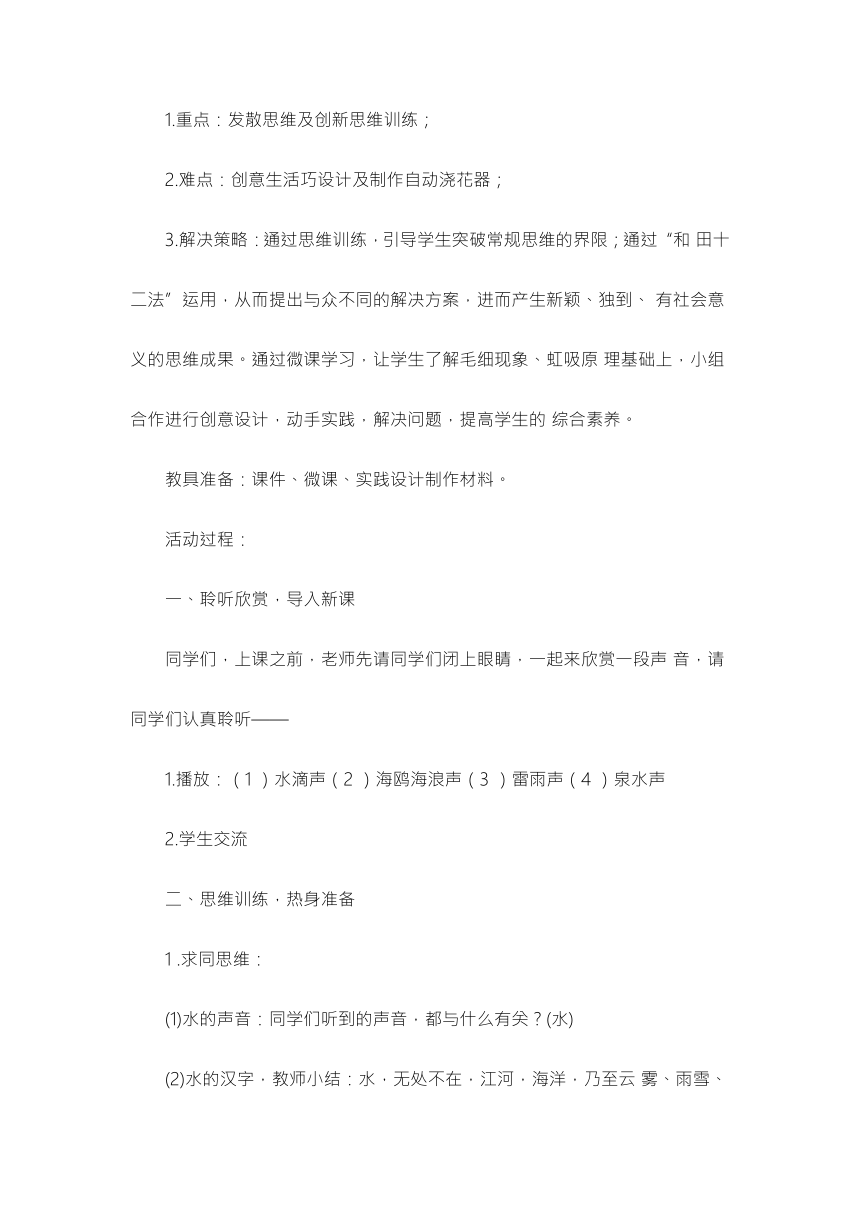 1.重点：发散思维及创新思维训练；

2.难点：创意生活巧设计及制作自动浇花器；

3.解决策略：通过思维训练，引导学生突破常规思维的界限；通过“和 田十二法”运用，从而提出与众不同的解决方案，进而产生新颖、独到、 有社会意义的思维成果。通过微课学习，让学生了解毛细现象、虹吸原 理基础上，小组合作进行创意设计，动手实践，解决问题，提高学生的 综合素养。

教具准备：课件、微课、实践设计制作材料。

活动过程：

一、聆听欣赏，导入新课

同学们，上课之前，老师先请同学们闭上眼睛，一起来欣赏一段声 音，请同学们认真聆听——

1.播放：（1）水滴声（2）海鸥海浪声（3）雷雨声（4）泉水声

2.学生交流

二、思维训练，热身准备

1 .求同思维：

(1)水的声音：同学们听到的声音，都与什么有关？(水)

(2)水的汉字，教师小结：水，无处不在，江河，海洋，乃至云 雾、雨雪、